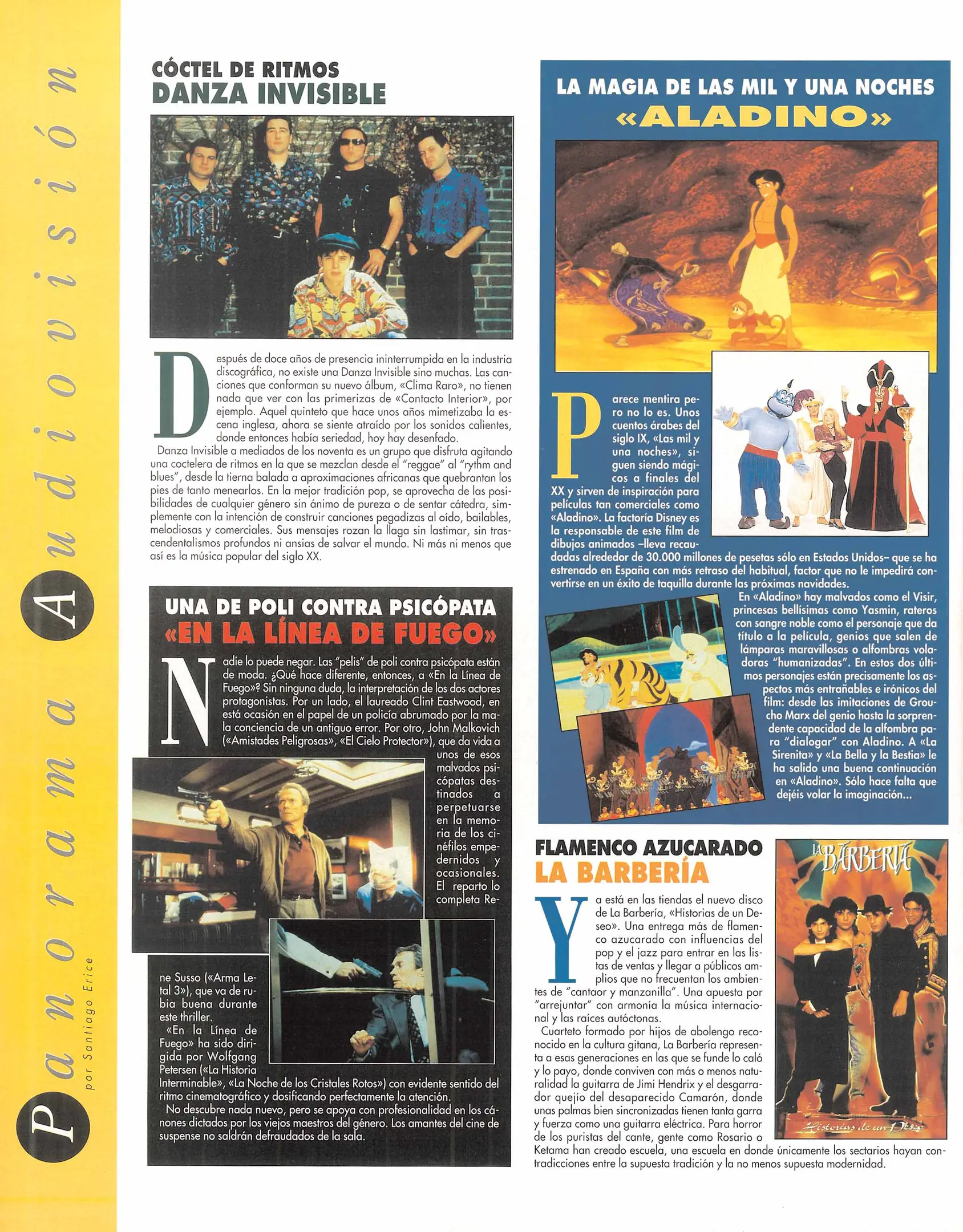 Panorama Audiovisión

por Santiago Erice

CÓCTEL DE RITMOS
DANZA INVISIBLE

Después de doce años de presencia ininterrumpida en la industria discográfica, no existe una Danza Invisible sino muchas. Las canciones que conforman su nuevo álbum, «Clima Raro», no tienen nada que ver con las primerizas de «Contacto Interior», por ejemplo. Aquel quinteto que hace unos años mimetizaba la escena inglesa, ahora se siente atraído por los sonidos calientes, donde entonces había seriedad, hoy hay desenfado.

Danza Invisible a mediados de los noventa es un grupo que disfruta agitando una coctelera de ritmos en la que se mezclan desde el "reggae" al "rythm and blues", desde la tierna balada a aproximaciones africanas que quebrantan los pies de tanto menearlos. En la mejor tradición pop, se aprovecha de las posibilidades de cualquier género sin ánimo de pureza o de sentar cátedra, simplemente con la intención de construir canciones pegadizas al oído, bailables, melodiosas y comerciales. Sus mensajes rozan la llaga sin lastimar, sin trascendentalismos profundos ni ansias de salvar el mundo. Ni más ni menos que así es la música popular del siglo XX.

UNA DE POLI CONTRA PSICÓPATA
«EN LA LÍNEA DE FUEGO»

Nadie lo puede negar. Las "pelis" de poli contra psicópata están de moda. ¿Qué hace diferente, entonces, a «En la Línea de Fuego»? Sin ninguna duda, la interpretación de los dos actores protagonistas. Por un lado, el laureado Clint Eastwood, en está ocasión en el papel de un policía abrumado por la mala conciencia de un antiguo error. Por otro, John Malkovich («Amistades Peligrosas», «El Cielo Protector»), que da vida a unos de esos malvados psicópatas destinados a perpetuarse en la memoria de los cinéfilos empedernidos y ocasionales. El reparto lo completa Rene Susso («Arma Letal 3»), que va de rubia buena durante este thriller.

«En la Línea de Fuego» ha sido dirigida por Wolfgang Petersen («La Historia Interminable», «La Noche de los Cristales Rotos») con evidente sentido del ritmo cinematográfico y dosificando perfectamente la atención.

No descubre nada nuevo, pero se apoya con profesionalidad en los cánones dictados por los viejos maestros del género. Los amantes del cine de suspense no saldrán defraudados de la sala.

LA MAGIA DE LAS MIL Y UNA NOCHES
«ALADINO»

Parece mentira pero no lo es. Unos cuentos árabes del siglo IX, «Las mil y una noches», siguen siendo mágicos a finales del XX y sirven de inspiración para películas tan comerciales como «Aladino». La factoría Disney es la responsable de este film de dibujos animados –lleva recaudadas alrededor de 30.000 millones de pesetas sólo en Estados Unidos– que se ha estrenado en España con más retraso del habitual, factor que no le impedirá convertirse en un éxito de taquilla durante las próximas navidades.

En «Aladino» hay malvados como el Visir, princesas bellísimas como Yasmin, rateros con sangre noble como el personaje que da título a la película, genios que salen de lámparas maravillosas o alfombras voladoras "humanizadas". En estos dos últimos personajes están precisamente los aspectos más entrañables e irónicos del film: desde las imitaciones de Groucho Marx del genio hasta la sorprendente capacidad de la alfombra para "dialogar" con Aladino. A «La Sirenita» y «La Bella y la Bestia» le ha salido una buena continuación en «Aladino». Sólo hace falta que dejéis volar la imaginación...

FLAMENCO AZUCARADO
LA BARBERÍA

Ya está en las tiendas el nuevo disco de La Barbería, «Historias de un Deseo». Una entrega más de flamenco azucarado con influencias del pop y el jazz para entrar en las listas de ventas y llegar a públicos amplios que no frecuentan los ambientes de "cantaor y manzanilla". Una apuesta por "arrejuntar" con armonía la música internacional y las raíces autóctonas.

Cuarteto formado por hijos de abolengo reconocido en la cultura gitana, La Barbería representa a esas generaciones en las que se funde lo caló y lo payo, donde conviven con más o menos naturalidad la guitarra de Jimi Hendrix y el desgarrador quejío del desaparecido Camarón, donde unas palmas bien sincronizadas tienen tanta garra y fuerza como una guitarra eléctrica. Para horror de los puristas del cante, gente como Rosario o Ketama han creado escuela, una escuela en donde únicamente los sectarios hayan contradicciones entre la supuesta tradición y la no menos supuesta modernidad.

LA BARBERIA
Historias de un Deseo